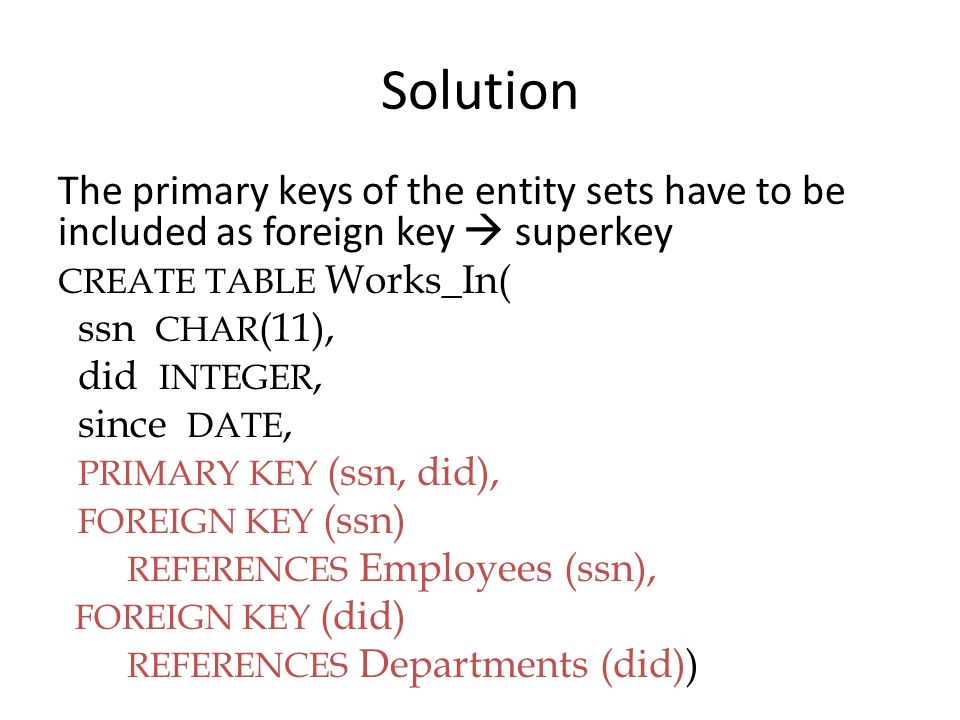 Solution

The primary keys of the entity sets have to be included as foreign key → superkey

CREATE TABLE Works_In(
ssn CHAR(11),
did INTEGER,
since DATE,
PRIMARY KEY (ssn, did),
FOREIGN KEY (ssn)
REFERENCES Employees (ssn),
FOREIGN KEY (did)
REFERENCES Departments (did))